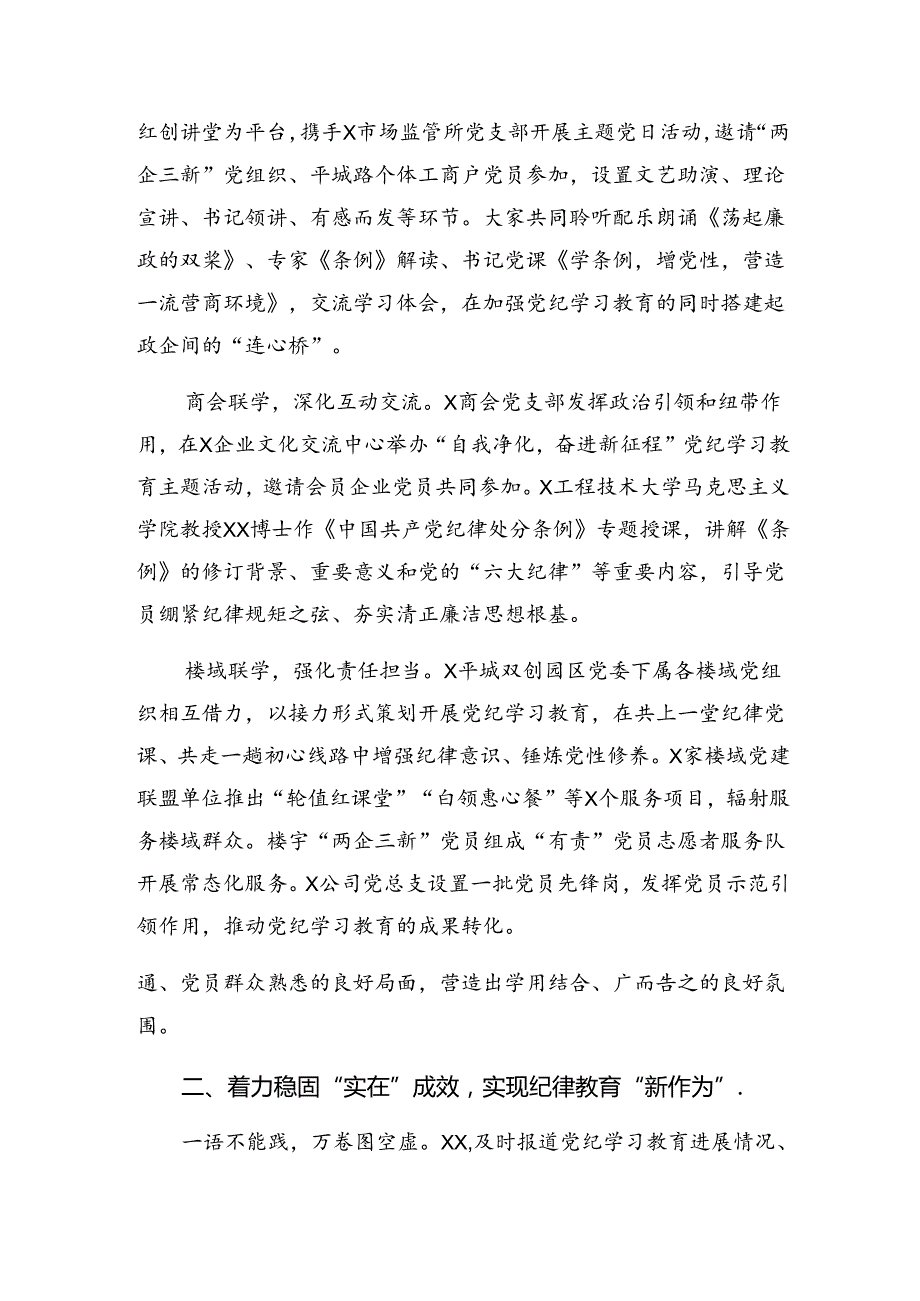 红创讲堂为平台，携手X市场监管所党支部开展主题党日活动，邀请“两企三新”党组织、平城路个体工商户党员参加，设置文艺助演、理论宣讲、书记领讲、有感而发等环节。大家共同聆听配乐朗诵《荡起廉政的双桨》、专家《条例》解读、书记党课《学条例，增党性，营造一流营商环境》，交流学习体会，在加强党纪学习教育的同时搭建起政企间的“连心桥”。

商会联学，深化互动交流。X商会党支部发挥政治引领和纽带作用，在X企业文化交流中心举办“自我净化，奋进新征程”党纪学习教育主题活动，邀请会员企业党员共同参加。X工程技术大学马克思主义学院教授XX博士作《中国共产党纪律处分条例》专题授课，讲解《条例》的修订背景、重要意义和党的“六大纪律”等重要内容，引导党员绷紧纪律规矩之弦、夯实清正廉洁思想根基。

楼域联学，强化责任担当。X平城双创园区党委下属各楼域党组织相互借力，以接力形式策划开展党纪学习教育，在共上一堂纪律党课、共走一趟初心线路中增强纪律意识、锤炼党性修养。X家楼域党建联盟单位推出“轮值红课堂”“白领惠心餐”等X个服务项目，辐射服务楼域群众。楼宇“两企三新”党员组成“有责”党员志愿者服务队开展常态化服务。X公司党总支设置一批党员先锋岗，发挥党员示范引领作用，推动党纪学习教育的成果转化。

通、党员群众熟悉的良好局面，营造出学用结合、广而告之的良好氛围。

二、着力稳固“实在”成效，实现纪律教育“新作为”.

一语不能践，万卷图空虚。XX,及时报道党纪学习教育进展情况、